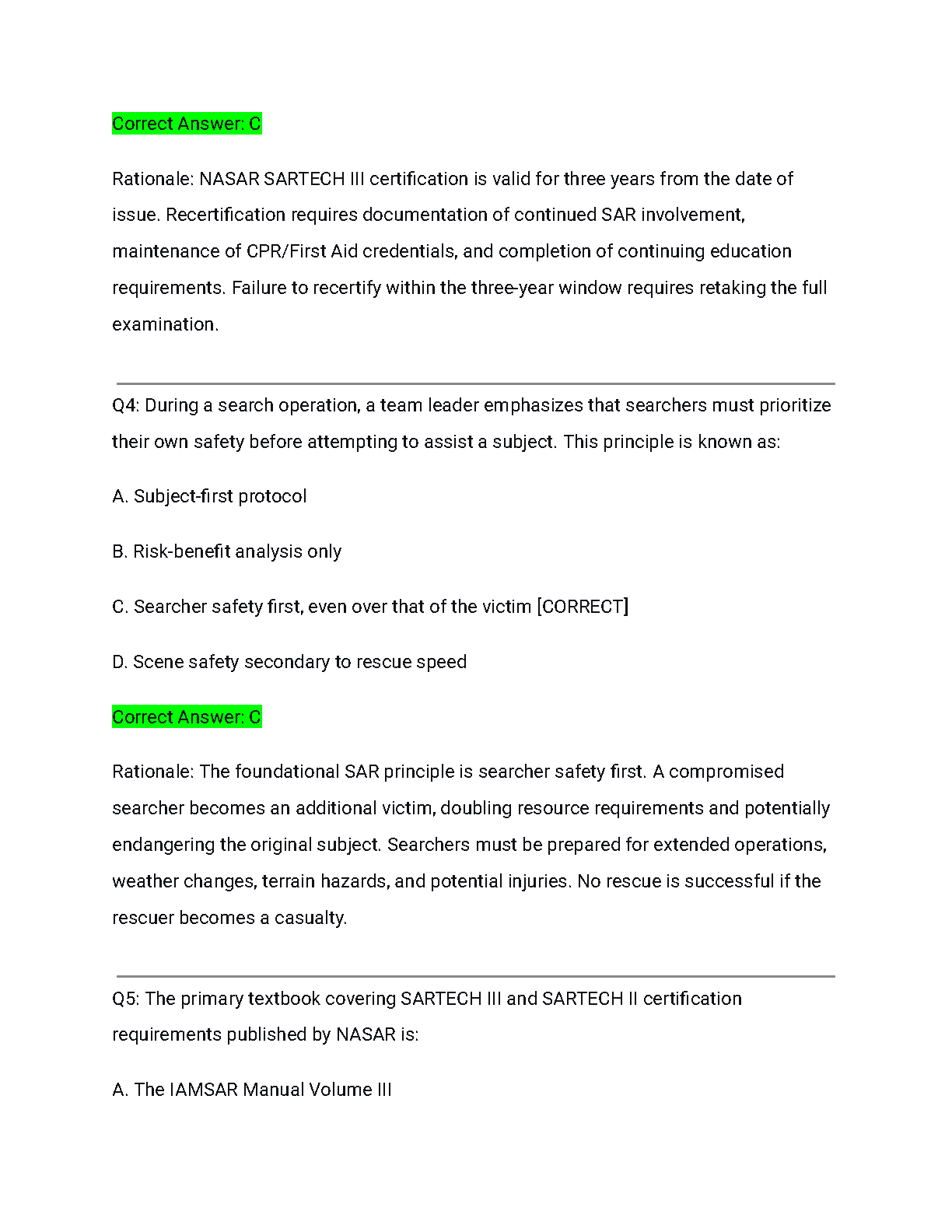 Correct Answer: C

Rationale: NASAR SARTECH III certification is valid for three years from the date of issue. Recertification requires documentation of continued SAR involvement, maintenance of CPR/First Aid credentials, and completion of continuing education requirements. Failure to recertify within the three-year window requires retaking the full examination.

Q4: During a search operation, a team leader emphasizes that searchers must prioritize their own safety before attempting to assist a subject. This principle is known as:

A. Subject-first protocol

B. Risk-benefit analysis only

C. Searcher safety first, even over that of the victim [CORRECT]

D. Scene safety secondary to rescue speed

Correct Answer: C

Rationale: The foundational SAR principle is searcher safety first. A compromised searcher becomes an additional victim, doubling resource requirements and potentially endangering the original subject. Searchers must be prepared for extended operations, weather changes, terrain hazards, and potential injuries. No rescue is successful if the rescuer becomes a casualty.

Q5: The primary textbook covering SARTECH III and SARTECH II certification requirements published by NASAR is:

A. The IAMSAR Manual Volume III